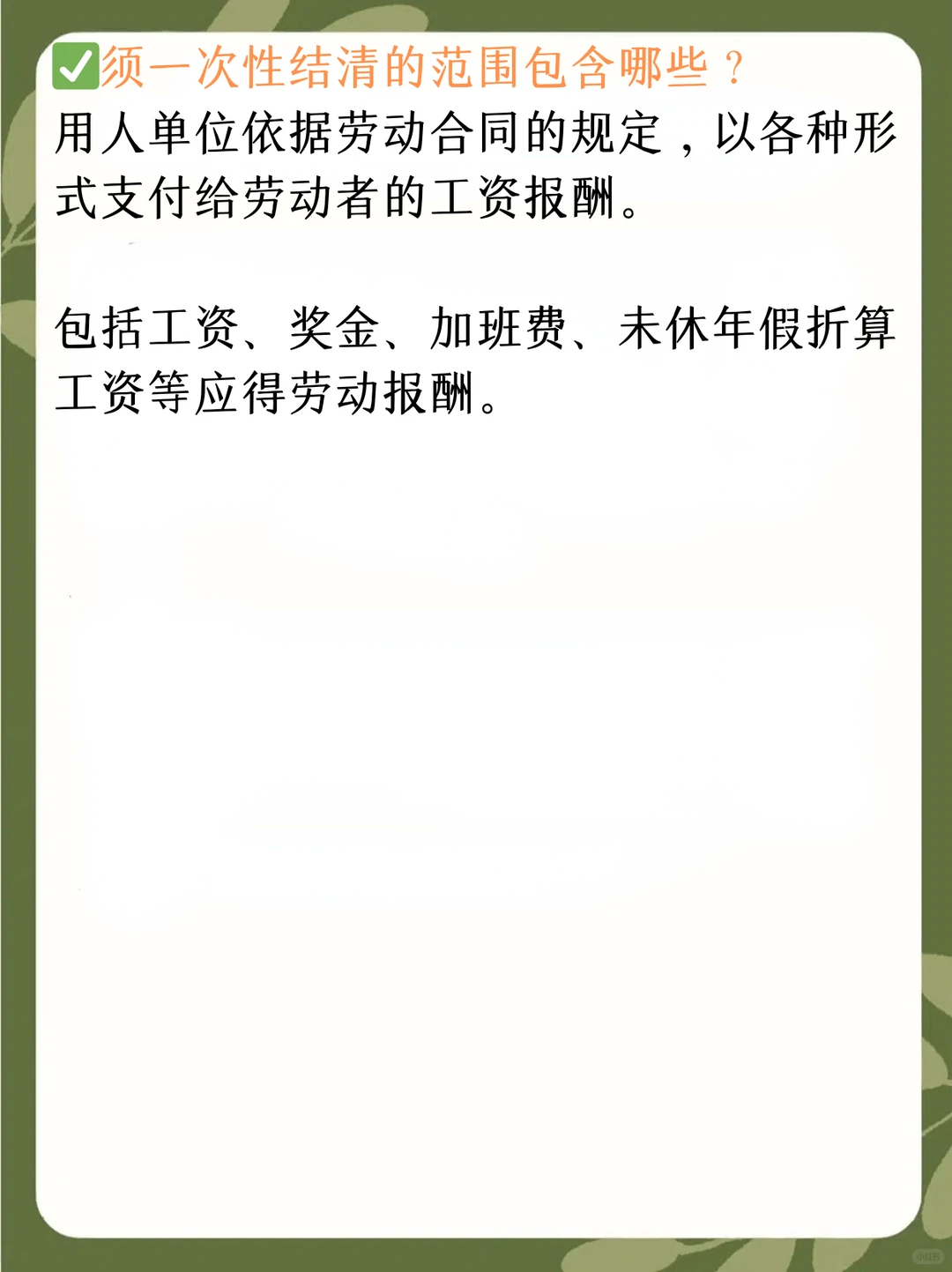 ✅须一次性结清的范围包含哪些？
用人单位依据劳动合同的规定，以各种形式支付给劳动者的工资报酬。

包括工资、奖金、加班费、未休年假折算工资等应得劳动报酬。